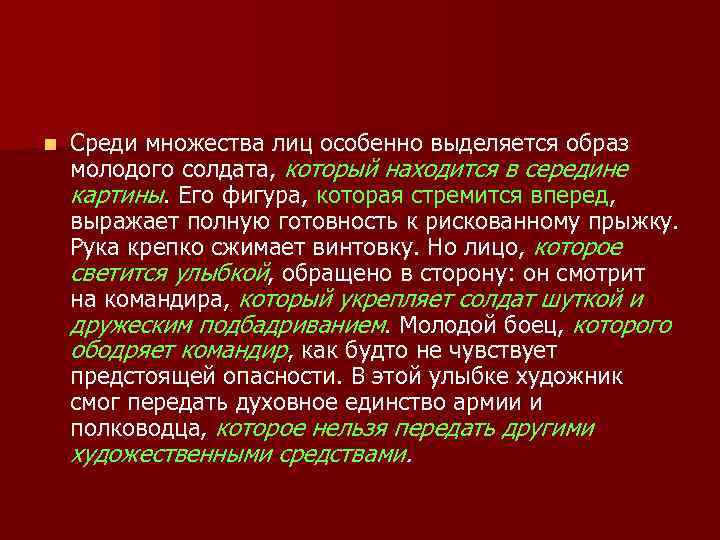 Среди множества лиц особенно выделяется образ молодого солдата, который находится в середине картины. Его фигура, которая стремится вперед, выражает полную готовность к рискованному прыжку. Рука крепко сжимает винтовку. Но лицо, которое светится улыбкой, обращено в сторону: он смотрит на командира, который укрепляет солдат шуткой и дружеским подбадриванием. Молодой боец, которого ободряет командир, как будто не чувствует предстоящей опасности. В этой улыбке художник смог передать духовное единство армии и полководца, которое нельзя передать другими художественными средствами.